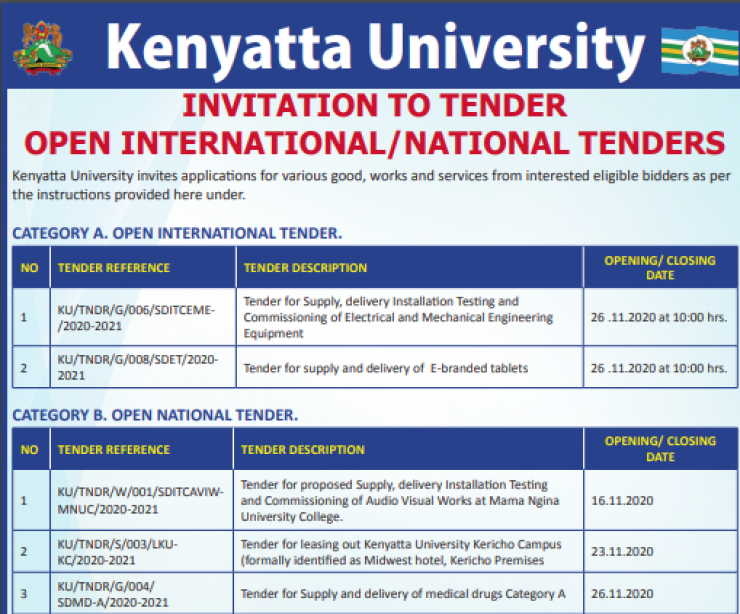 Kenyatta University

INVITATION TO TENDER
OPEN INTERNATIONAL/NATIONAL TENDERS

Kenyatta University invites applications for various good, works and services from interested eligible bidders as per the instructions provided here under.

CATEGORY A. OPEN INTERNATIONAL TENDER.

| NO | TENDER REFERENCE | TENDER DESCRIPTION | OPENING/ CLOSING DATE |
|---|---|---|---|
| 1 | KU/TNDR/G/006/SDITCEME-/2020-2021 | Tender for Supply, delivery Installation Testing and Commissioning of Electrical and Mechanical Engineering Equipment | 26 .11.2020 at 10:00 hrs. |
| 2 | KU/TNDR/G/008/SDET/2020-2021 | Tender for supply and delivery of E-branded tablets | 26 .11.2020 at 10:00 hrs. |

CATEGORY B. OPEN NATIONAL TENDER.

| NO | TENDER REFERENCE | TENDER DESCRIPTION | OPENING/ CLOSING DATE |
|---|---|---|---|
| 1 | KU/TNDR/W/001/SDITCAVIW-MNUC/2020-2021 | Tender for proposed Supply, delivery Installation Testing and Commissioning of Audio Visual Works at Mama Ngina University College. | 16.11.2020 |
| 2 | KU/TNDR/S/003/LKU-KC/2020-2021 | Tender for leasing out Kenyatta University Kericho Campus (formally identified as Midwest hotel, Kericho Premises | 23.11.2020 |
| 3 | KU/TNDR/G/004/ SDMD-A/2020-2021 | Tender for Supply and delivery of medical drugs Category A | 26.11.2020 |